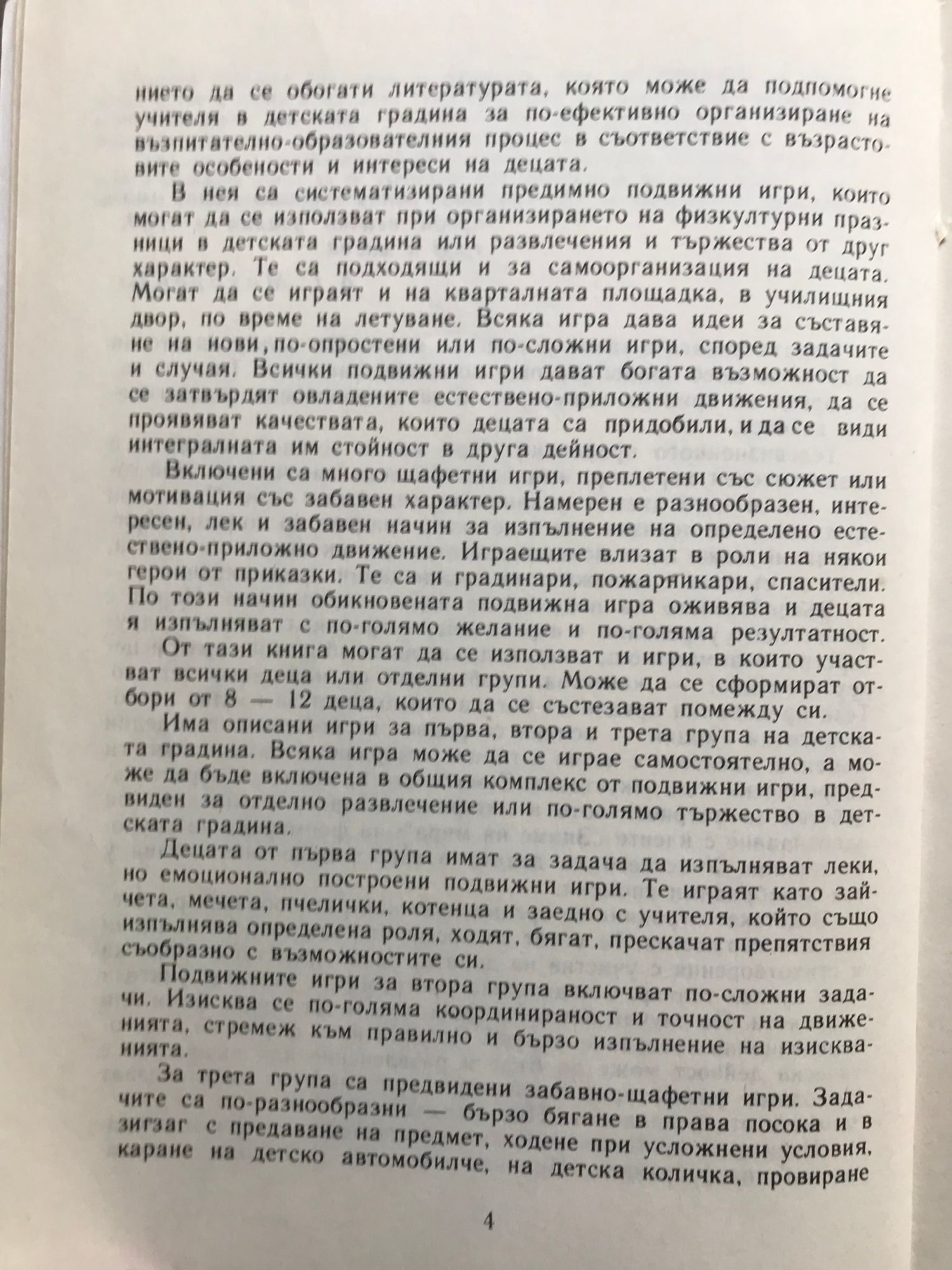 нието да се обогати литературата, която може да подпомогне учителя в детската градина за по-ефективно организиране на възпитателно-образователния процес в съответствие с възрастовите особености и интереси на децата.

В нея са систематизирани предимно подвижни игри, които могат да се използват при организирането на физкултурни празници в детската градина или развлечения и тържества от друг характер. Те са подходящи и за самоорганизация на децата. Могат да се играят и на кварталната площадка, в училищния двор, по време на летуване. Всяка игра дава идеи за съставяне на нови, по-опростени или по-сложни игри, според задачите и случая. Всички подвижни игри дават богата възможност да се затвърдят овладените естествено-приложни движения, да се проявяват качествата, които децата са придобили, и да се види интегралната им стойност в друга дейност.

Включени са много щафетни игри, преплетени със сюжет или мотивация със забавен характер. Намерен е разнообразен, интересен, лек и забавен начин за изпълнение на определено естествено-приложно движение. Играещите влизат в роли на някои герои от приказки. Те са и градинари, пожарникари, спасители. По този начин обикновената подвижна игра оживява и децата я изпълняват с по-голямо желание и по-голяма резултатност.

От тази книга могат да се използват и игри, в които участват всички деца или отделни групи. Може да се сформират отбори от 8 — 12 деца, които да се състезават помежду си.

Има описани игри за първа, втора и трета група на детската градина. Всяка игра може да се играе самостоятелно, а може да бъде включена в общия комплекс от подвижни игри, предвиден за отделно развлечение или по-голямо тържество в детската градина.

Децата от първа група имат за задача да изпълняват леки, но емоционално построени подвижни игри. Те играят като зайчета, мечета, пчелички, котенца и заедно с учителя, който също изпълнява определена роля, ходят, бягат, прескачат препятствия съобразно с възможностите си.

Подвижните игри за втора група включват по-сложни задачи. Изисква се по-голяма координираност и точност на движенията, стремеж към правилно и бързо изпълнение на изискванията.

За трета група са предвидени забавно-щафетни игри. Задачите са по-разнообразни — бързо бягане в права посока и в зигзаг с предаване на предмет, ходене при усложнени условия, каране на детско автомобилче, на детска количка, провиране

4